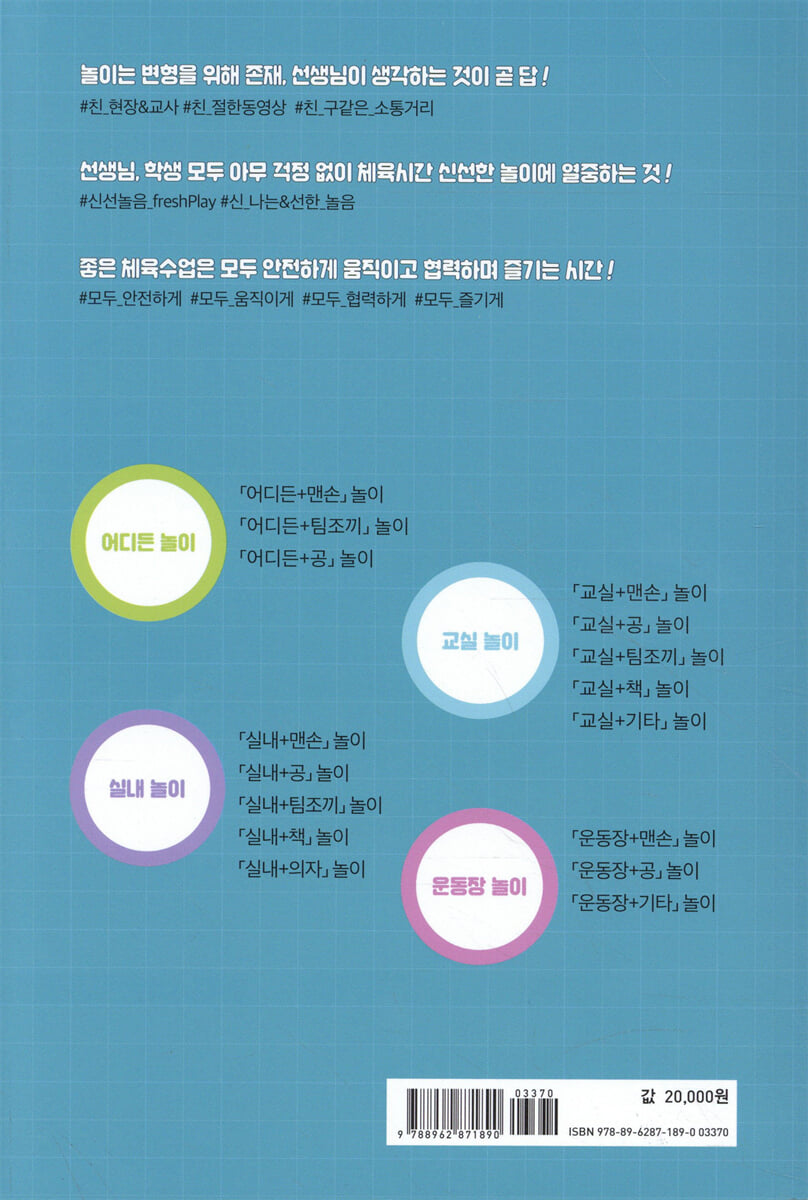 놀이는 변형을 위해 존재, 선생님이 생각하는 것이 곧 답!
#친_현장&교사 #친_절한동영상 #친_구같은_소통거리

선생님, 학생 모두 아무 걱정 없이 체육시간 신선한 놀이에 열중하는 것!
#신선놀음_freshPlay #신_나는&선한_놀음

좋은 체육수업은 모두 안전하게 움직이고 협력하며 즐기는 시간!
#모두_안전하게 #모두_움직이게 #모두_협력하게 #모두_즐기게

어디든 놀이

「어디든+맨손」 놀이
「어디든+팀조끼」 놀이
「어디든+공」 놀이

교실 놀이

「교실+맨손」 놀이
「교실+공」 놀이
「교실+팀조끼」 놀이
「교실+책」 놀이
「교실+기타」 놀이

실내 놀이

「실내+맨손」 놀이
「실내+공」 놀이
「실내+팀조끼」 놀이
「실내+책」 놀이
「실내+의자」 놀이

운동장 놀이

「운동장+맨손」 놀이
「운동장+공」 놀이
「운동장+기타」 놀이

03370
9 788962 871890

값 20,000원
ISBN 978-89-6287-189-0 03370